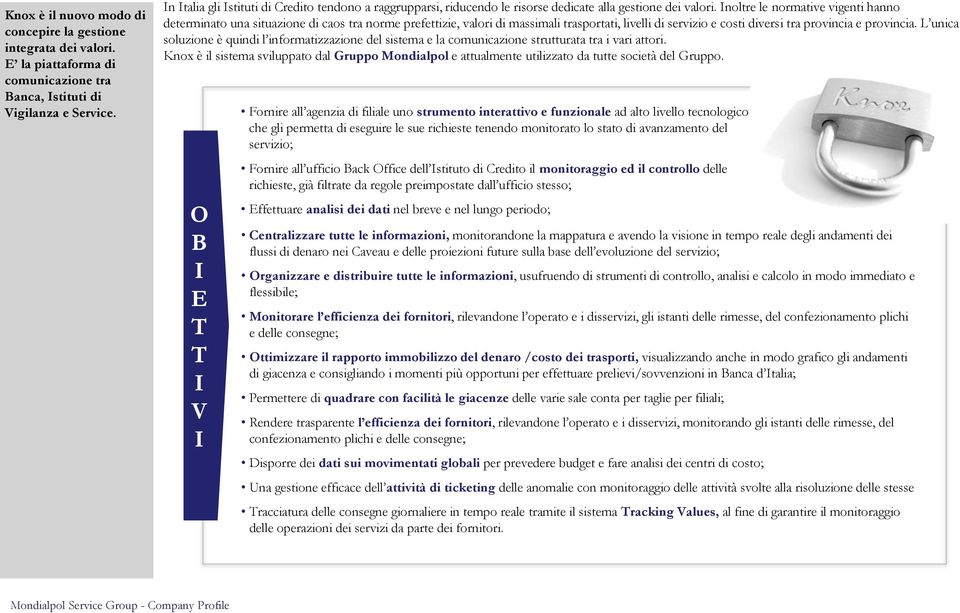 Knox è il nuovo modo di concepire la gestione integrata dei valori. E' la piattaforma di comunicazione tra Banca, Istituti di Vigilanza e Service.

In Italia gli Istituti di Credito tendono a raggrupparsi, riducendo le risorse dedicate alla gestione dei valori. Inoltre le normative vigenti hanno determinato una situazione di caos tra norme prefettizie, valori di massimali trasportati, livelli di servizio e costi diversi tra provincia e provincia. L'unica soluzione è quindi l'informatizzazione del sistema e la comunicazione strutturata tra i vari attori.
Knox è il sistema sviluppato dal Gruppo Mondialpol e attualmente utilizzato da tutte società del Gruppo.

Knox

OBIETTIVI

• Fornire all'agenzia di filiale uno strumento interattivo e funzionale ad alto livello tecnologico che gli permetta di eseguire le sue richieste tenendo monitorato lo stato di avanzamento del servizio;
• Fornire all'ufficio Back Office dell'Istituto di Credito il monitoraggio ed il controllo delle richieste, già filtrate da regole preimpostate dall'ufficio stesso;
• Effettuare analisi dei dati nel breve e nel lungo periodo;
• Centralizzare tutte le informazioni, monitorandone la mappatura e avendo la visione in tempo reale degli andamenti dei flussi di denaro nei Caveau e delle proiezioni future sulla base dell'evoluzione del servizio;
• Organizzare e distribuire tutte le informazioni, usufruendo di strumenti di controllo, analisi e calcolo in modo immediato e flessibile;
• Monitorare l'efficienza dei fornitori, rilevandone l'operato e i disservizi, gli istanti delle rimesse, del confezionamento plichi e delle consegne;
• Ottimizzare il rapporto immobilizzo del denaro /costo dei trasporti, visualizzando anche in modo grafico gli andamenti di giacenza e consigliando i momenti più opportuni per effettuare prelievi/sovvenzioni in Banca d'Italia;
• Permettere di quadrare con facilità le giacenze delle varie sale conta per taglie per filiali;
• Rendere trasparente l'efficienza dei fornitori, rilevandone l'operato e i disservizi, monitorando gli istanti delle rimesse, del confezionamento plichi e delle consegne;
• Disporre dei dati sui movimentati globali per prevedere budget e fare analisi dei centri di costo;
• Una gestione efficace dell'attività di ticketing delle anomalie con monitoraggio delle attività svolte alla risoluzione delle stesse
• Tracciatura delle consegne giornaliere in tempo reale tramite il sistema Tracking Values, al fine di garantire il monitoraggio delle operazioni dei servizi da parte dei fornitori.

Mondialpol Service Group - Company Profile